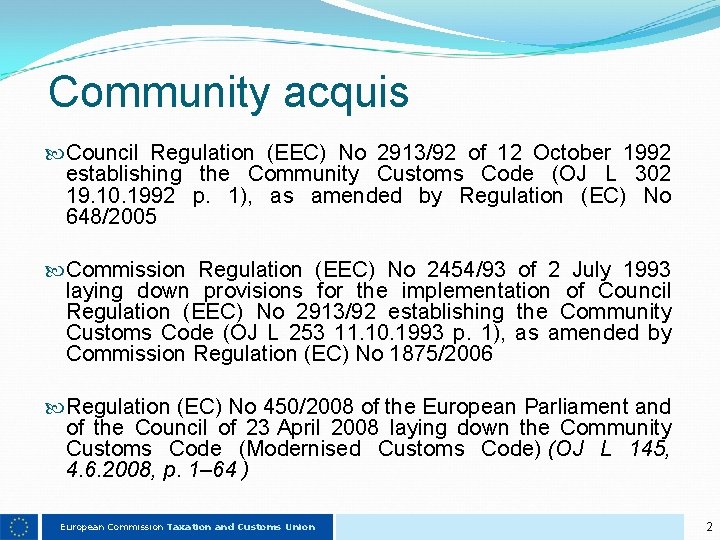 Community acquis

Council Regulation (EEC) No 2913/92 of 12 October 1992 establishing the Community Customs Code (OJ L 302 19.10.1992 p. 1), as amended by Regulation (EC) No 648/2005

Commission Regulation (EEC) No 2454/93 of 2 July 1993 laying down provisions for the implementation of Council Regulation (EEC) No 2913/92 establishing the Community Customs Code (OJ L 253 11.10.1993 p. 1), as amended by Commission Regulation (EC) No 1875/2006

Regulation (EC) No 450/2008 of the European Parliament and of the Council of 23 April 2008 laying down the Community Customs Code (Modernised Customs Code) (OJ L 145, 4.6.2008, p. 1–64 )

European Commission Taxation and Customs Union

2